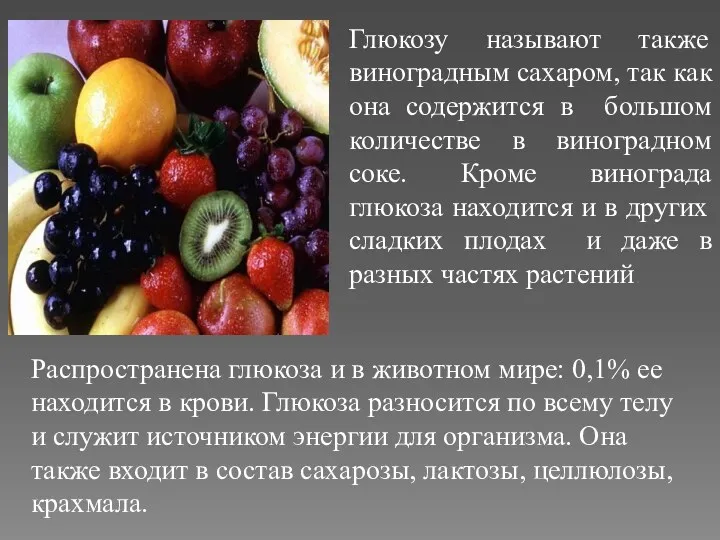 Глюкозу называют также виноградным сахаром, так как она содержится в большом количестве в виноградном соке. Кроме винограда глюкоза находится и в других сладких плодах и даже в разных частях растений

Распространена глюкоза и в животном мире: 0,1% ее находится в крови. Глюкоза разносится по всему телу и служит источником энергии для организма. Она также входит в состав сахарозы, лактозы, целлюлозы, крахмала.